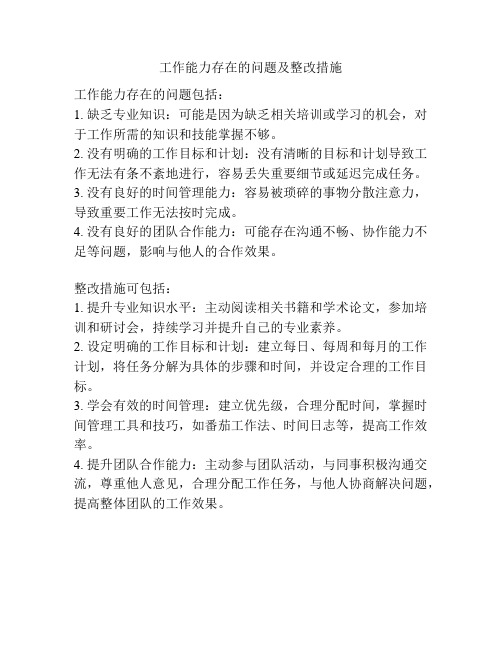 工作能力存在的问题及整改措施

工作能力存在的问题包括：
1. 缺乏专业知识：可能是因为缺乏相关培训或学习的机会，对于工作所需的知识和技能掌握不够。
2. 没有明确的工作目标和计划：没有清晰的目标和计划导致工作无法有条不紊地进行，容易丢失重要细节或延迟完成任务。
3. 没有良好的时间管理能力：容易被琐碎的事物分散注意力，导致重要工作无法按时完成。
4. 没有良好的团队合作能力：可能存在沟通不畅、协作能力不足等问题，影响与他人的合作效果。

整改措施可包括：
1. 提升专业知识水平：主动阅读相关书籍和学术论文，参加培训和研讨会，持续学习并提升自己的专业素养。
2. 设定明确的工作目标和计划：建立每日、每周和每月的工作计划，将任务分解为具体的步骤和时间，并设定合理的工作目标。
3. 学会有效的时间管理：建立优先级，合理分配时间，掌握时间管理工具和技巧，如番茄工作法、时间日志等，提高工作效率。
4. 提升团队合作能力：主动参与团队活动，与同事积极沟通交流，尊重他人意见，合理分配工作任务，与他人协商解决问题，提高整体团队的工作效果。